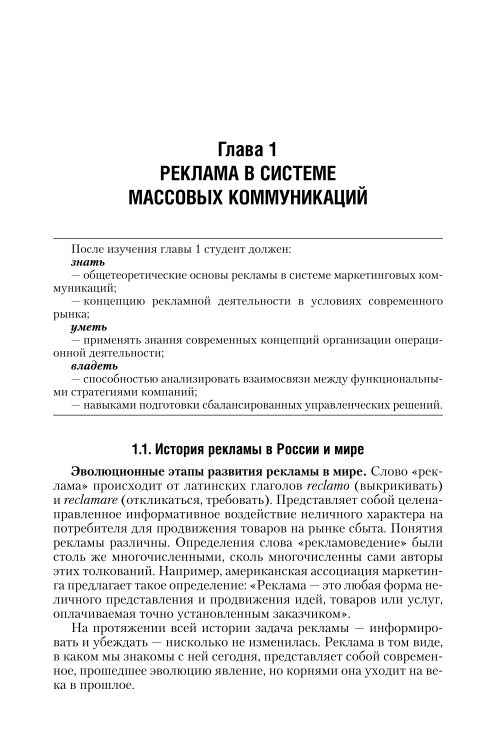 Глава 1
РЕКЛАМА В СИСТЕМЕ МАССОВЫХ КОММУНИКАЦИЙ

После изучения главы 1 студент должен:
знать
— общетеоретические основы рекламы в системе маркетинговых коммуникаций;
— концепцию рекламной деятельности в условиях современного рынка;
уметь
— применять знания современных концепций организации операционной деятельности;
владеть
— способностью анализировать взаимосвязи между функциональными стратегиями компаний;
— навыками подготовки сбалансированных управленческих решений.

1.1. История рекламы в России и мире

Эволюционные этапы развития рекламы в мире. Слово «реклама» происходит от латинских глаголов reclamo (выкрикивать) и reclamare (откликаться, требовать). Представляет собой целенаправленное информативное воздействие неличного характера на потребителя для продвижения товаров на рынке сбыта. Понятия рекламы различны. Определения слова «рекламоведение» были столь же многочисленными, сколь многочисленны сами авторы этих толкований. Например, американская ассоциация маркетинга предлагает такое определение: «Реклама — это любая форма неличного представления и продвижения идей, товаров или услуг, оплачиваемая точно установленным заказчиком».

На протяжении всей истории задача рекламы — информировать и убеждать — нисколько не изменилась. Реклама в том виде, в каком мы знакомы с ней сегодня, представляет собой современное, прошедшее эволюцию явление, но корнями она уходит на века в прошлое.